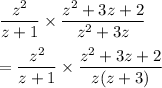 $\frac{z^2}{z+1} \times \frac{z^2+3z+2}{z^2+3z}$

$= \frac{z^2}{z+1} \times \frac{z^2+3z+2}{z(z+3)}$